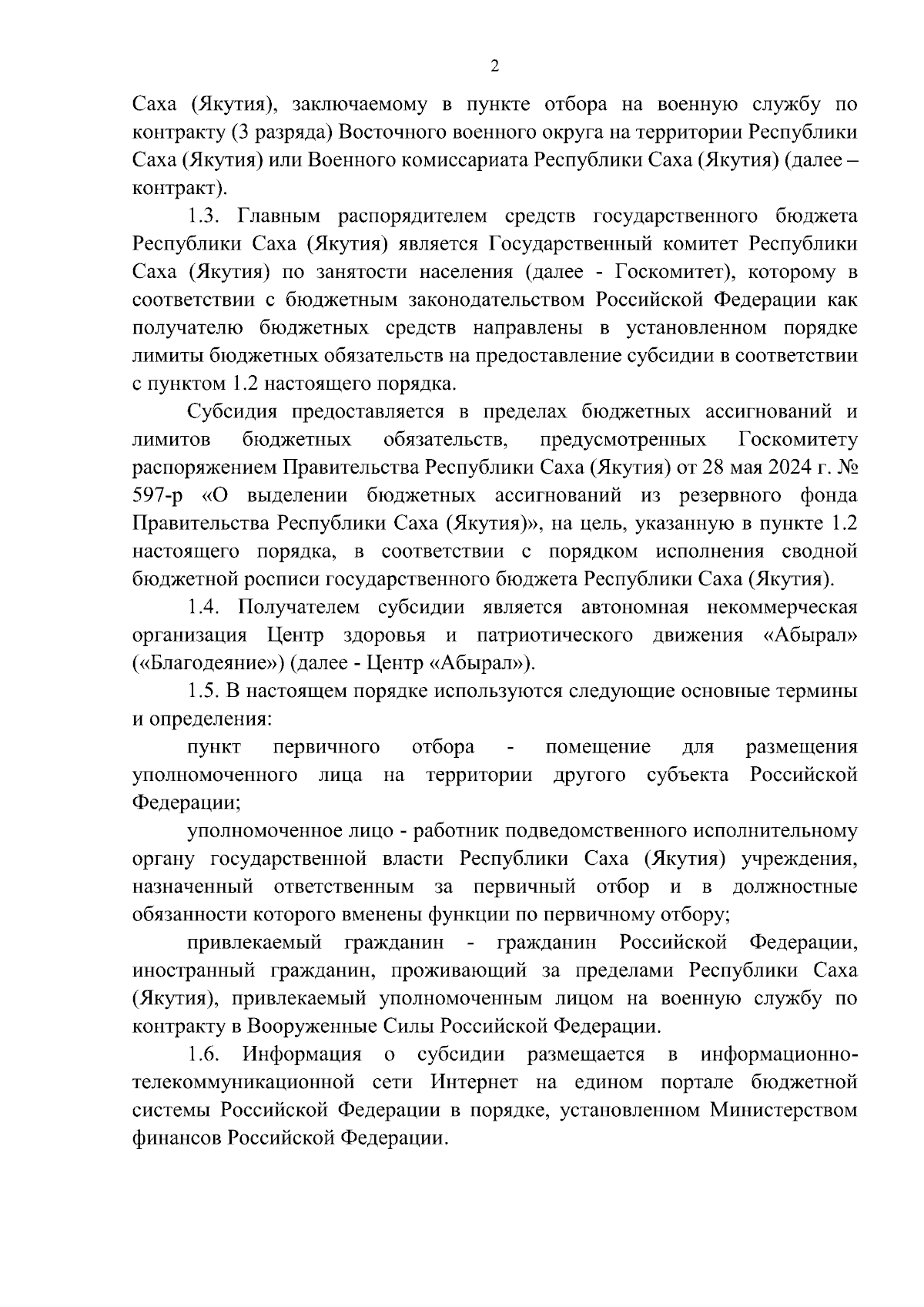 2

Саха (Якутия), заключаемому в пункте отбора на военную службу по контракту (3 разряда) Восточного военного округа на территории Республики Саха (Якутия) или Военного комиссариата Республики Саха (Якутия) (далее – контракт).

1.3. Главным распорядителем средств государственного бюджета Республики Саха (Якутия) является Государственный комитет Республики Саха (Якутия) по занятости населения (далее - Госкомитет), которому в соответствии с бюджетным законодательством Российской Федерации как получателю бюджетных средств направлены в установленном порядке лимиты бюджетных обязательств на предоставление субсидии в соответствии с пунктом 1.2 настоящего порядка.

Субсидия предоставляется в пределах бюджетных ассигнований и лимитов бюджетных обязательств, предусмотренных Госкомитету распоряжением Правительства Республики Саха (Якутия) от 28 мая 2024 г. № 597-р «О выделении бюджетных ассигнований из резервного фонда Правительства Республики Саха (Якутия)», на цель, указанную в пункте 1.2 настоящего порядка, в соответствии с порядком исполнения сводной бюджетной росписи государственного бюджета Республики Саха (Якутия).

1.4. Получателем субсидии является автономная некоммерческая организация Центр здоровья и патриотического движения «Абырал» («Благодеяние») (далее - Центр «Абырал»).

1.5. В настоящем порядке используются следующие основные термины и определения:

пункт первичного отбора - помещение для размещения уполномоченного лица на территории другого субъекта Российской Федерации;

уполномоченное лицо - работник подведомственного исполнительному органу государственной власти Республики Саха (Якутия) учреждения, назначенный ответственным за первичный отбор и в должностные обязанности которого вменены функции по первичному отбору;

привлекаемый гражданин - гражданин Российской Федерации, иностранный гражданин, проживающий за пределами Республики Саха (Якутия), привлекаемый уполномоченным лицом на военную службу по контракту в Вооруженные Силы Российской Федерации.

1.6. Информация о субсидии размещается в информационно-телекоммуникационной сети Интернет на едином портале бюджетной системы Российской Федерации в порядке, установленном Министерством финансов Российской Федерации.